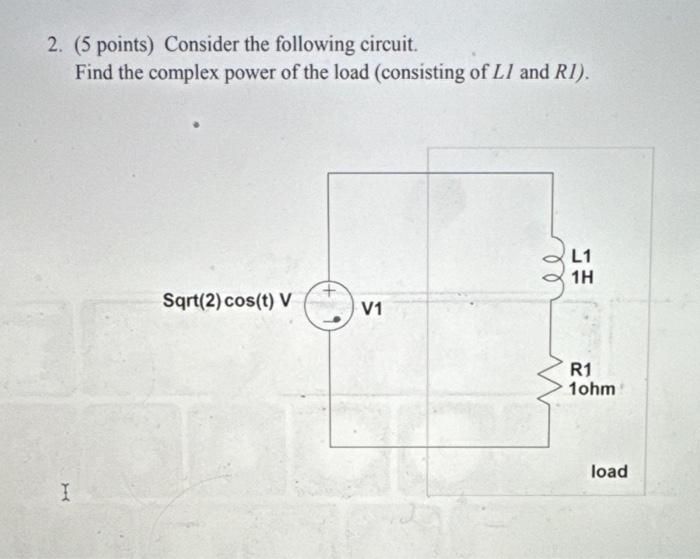 2. (5 points) Consider the following circuit.
Find the complex power of the load (consisting of $L1$ and $R1$).

Sqrt(2) cos(t) V

+

-

V1

L1
1H

R1
1ohm

load